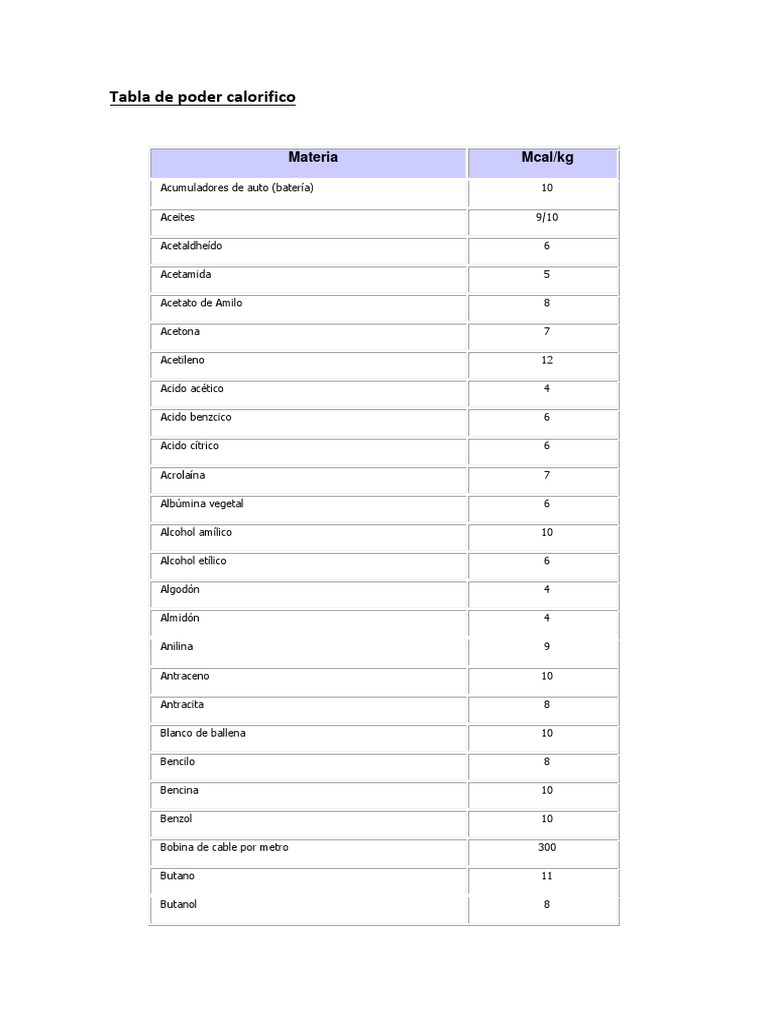 Tabla de poder calorifico

| Materia | Mcal/kg |
|---|---|
| Acumuladores de auto (batería) | 10 |
| Aceites | 9/10 |
| Acetaldheído | 6 |
| Acetamida | 5 |
| Acetato de Amilo | 8 |
| Acetona | 7 |
| Acetileno | 12 |
| Acido acético | 4 |
| Acido benzcico | 6 |
| Acido cítrico | 6 |
| Acrolaína | 7 |
| Albúmina vegetal | 6 |
| Alcohol amílico | 10 |
| Alcohol etílico | 6 |
| Algodón | 4 |
| Almidón | 4 |
| Anilina | 9 |
| Antraceno | 10 |
| Antracita | 8 |
| Blanco de ballena | 10 |
| Bencilo | 8 |
| Bencina | 10 |
| Benzol | 10 |
| Bobina de cable por metro | 300 |
| Butano | 11 |
| Butanol | 8 |